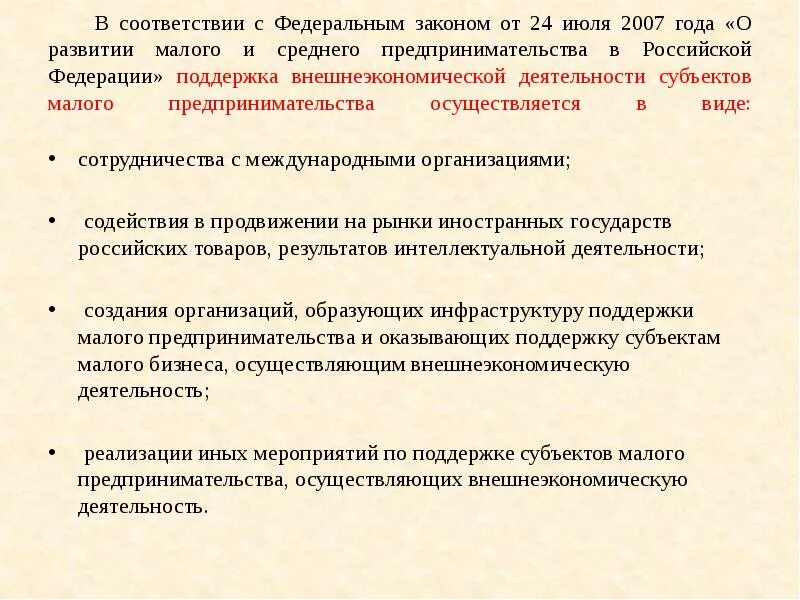 В соответствии с Федеральным законом от 24 июля 2007 года «О развитии малого и среднего предпринимательства в Российской Федерации» поддержка внешнеэкономической деятельности субъектов малого предпринимательства осуществляется в виде:

• сотрудничества с международными организациями;

• содействия в продвижении на рынки иностранных государств российских товаров, результатов интеллектуальной деятельности;

• создания организаций, образующих инфраструктуру поддержки малого предпринимательства и оказывающих поддержку субъектам малого бизнеса, осуществляющим внешнеэкономическую деятельность;

• реализации иных мероприятий по поддержке субъектов малого предпринимательства, осуществляющих внешнеэкономическую деятельность.